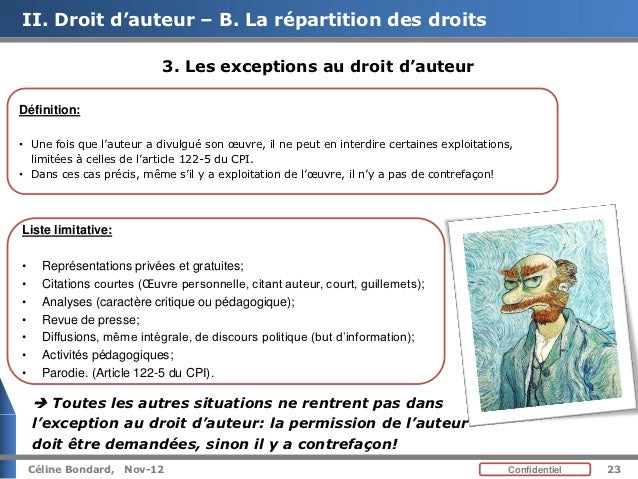 II. Droit d'auteur – B. La répartition des droits

3. Les exceptions au droit d'auteur

Définition:

• Une fois que l'auteur a divulgué son œuvre, il ne peut en interdire certaines exploitations, limitées à celles de l'article 122-5 du CPI.
• Dans ces cas précis, même s'il y a exploitation de l'œuvre, il n'y a pas de contrefaçon!

Liste limitative:

• Représentations privées et gratuites;
• Citations courtes (Œuvre personnelle, citant auteur, court, guillemets);
• Analyses (caractère critique ou pédagogique);
• Revue de presse;
• Diffusions, même intégrale, de discours politique (but d'information);
• Activités pédagogiques;
• Parodie. (Article 122-5 du CPI).

➔ Toutes les autres situations ne rentrent pas dans l'exception au droit d'auteur: la permission de l'auteur doit être demandées, sinon il y a contrefaçon!

Céline Bondard, Nov-12

Confidentiel

23